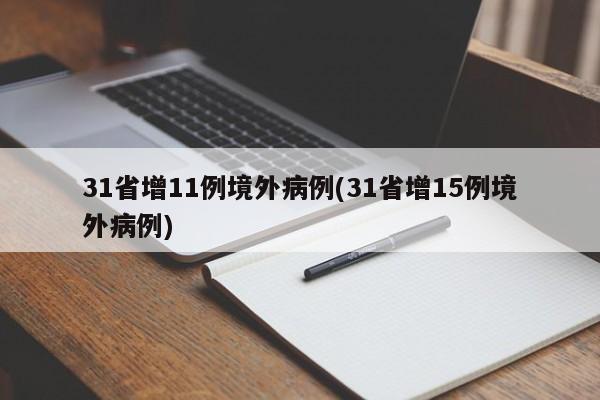 31省增11例境外病例(31省增15例境外病例)